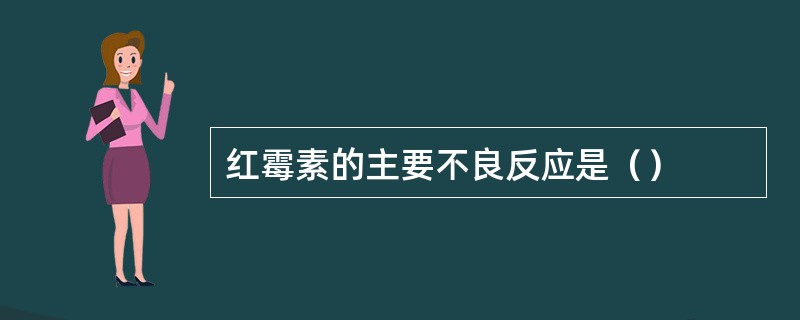 红霉素的主要不良反应是（）